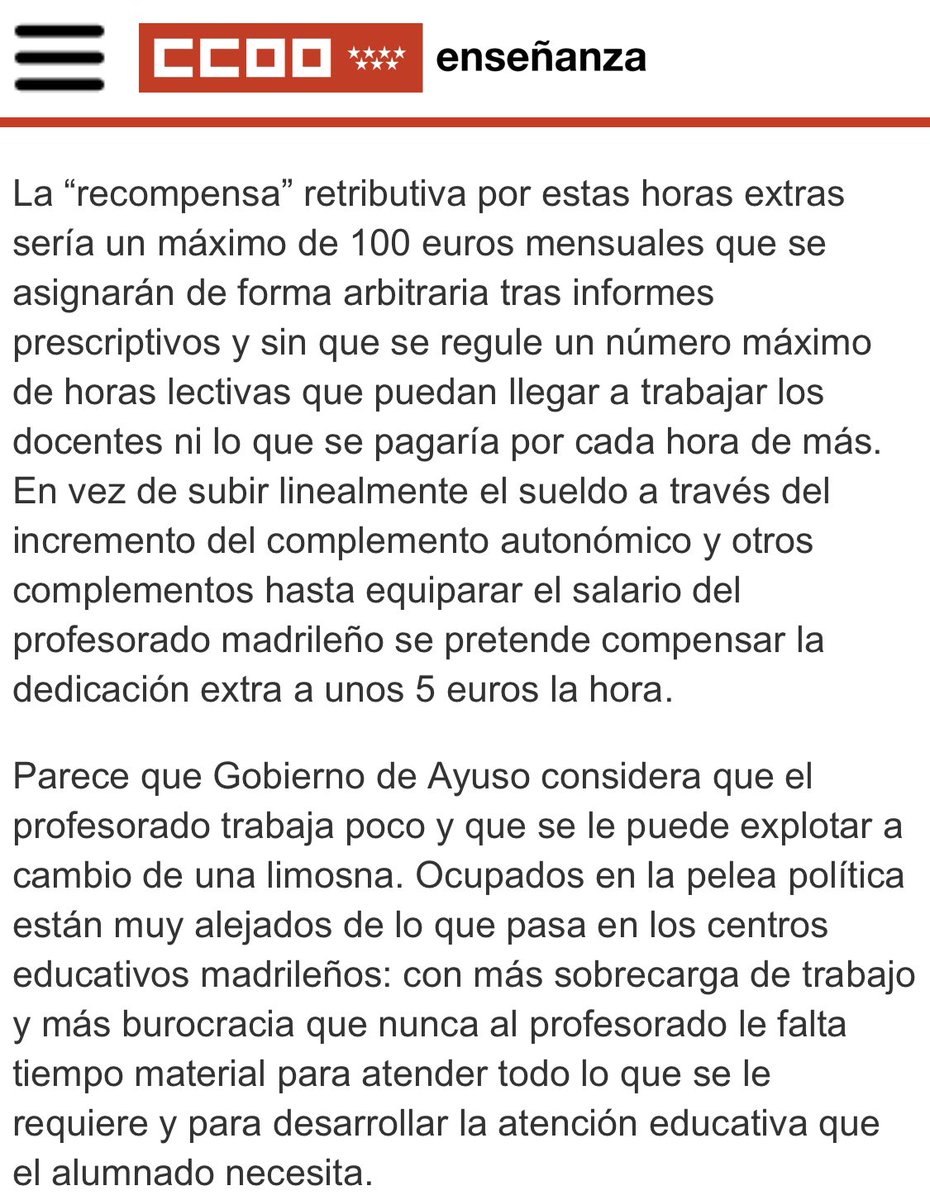 CCOO enseñanza

La “recompensa” retributiva por estas horas extras sería un máximo de 100 euros mensuales que se asignarán de forma arbitraria tras informes prescriptivos y sin que se regule un número máximo de horas lectivas que puedan llegar a trabajar los docentes ni lo que se pagaría por cada hora de más. En vez de subir linealmente el sueldo a través del incremento del complemento autonómico y otros complementos hasta equiparar el salario del profesorado madrileño se pretende compensar la dedicación extra a unos 5 euros la hora.

Parece que Gobierno de Ayuso considera que el profesorado trabaja poco y que se le puede explotar a cambio de una limosna. Ocupados en la pelea política están muy alejados de lo que pasa en los centros educativos madrileños: con más sobrecarga de trabajo y más burocracia que nunca al profesorado le falta tiempo material para atender todo lo que se le requiere y para desarrollar la atención educativa que el alumnado necesita.